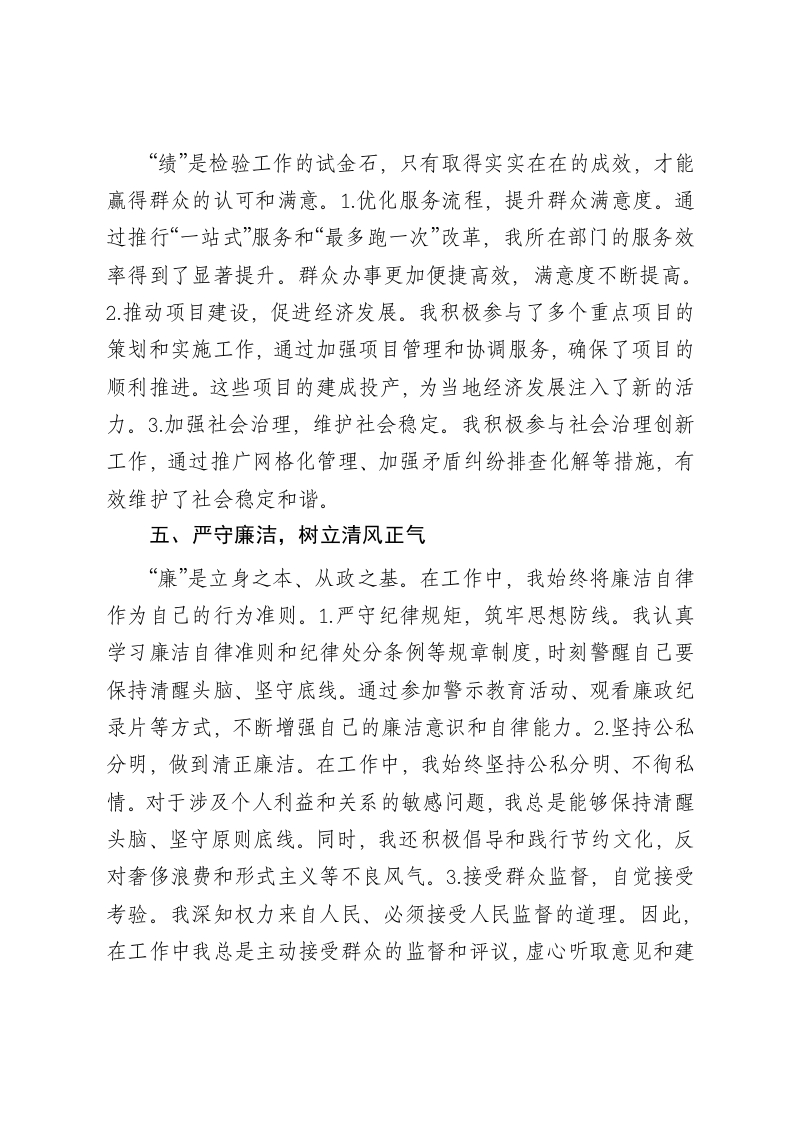 “绩”是检验工作的试金石，只有取得实实在在的成效，才能赢得群众的认可和满意。1.优化服务流程，提升群众满意度。通过推行“一站式”服务和“最多跑一次”改革，我所在部门的服务效率得到了显著提升。群众办事更加便捷高效，满意度不断提高。2.推动项目建设，促进经济发展。我积极参与了多个重点项目的策划和实施工作，通过加强项目管理和协调服务，确保了项目的顺利推进。这些项目的建成投产，为当地经济发展注入了新的活力。3.加强社会治理，维护社会稳定。我积极参与社会治理创新工作，通过推广网格化管理、加强矛盾纠纷排查化解等措施，有效维护了社会稳定和谐。

五、严守廉洁，树立清风正气

“廉”是立身之本、从政之基。在工作中，我始终将廉洁自律作为自己的行为准则。1.严守纪律规矩，筑牢思想防线。我认真学习廉洁自律准则和纪律处分条例等规章制度，时刻警醒自己要保持清醒头脑、坚守底线。通过参加警示教育活动、观看廉政纪录片等方式，不断增强自己的廉洁意识和自律能力。2.坚持公私分明，做到清正廉洁。在工作中，我始终坚持公私分明、不徇私情。对于涉及个人利益和关系的敏感问题，我总是能够保持清醒头脑、坚守原则底线。同时，我还积极倡导和践行节约文化，反对奢侈浪费和形式主义等不良风气。3.接受群众监督，自觉接受考验。我深知权力来自人民、必须接受人民监督的道理。因此，在工作中我总是主动接受群众的监督和评议，虚心听取意见和建